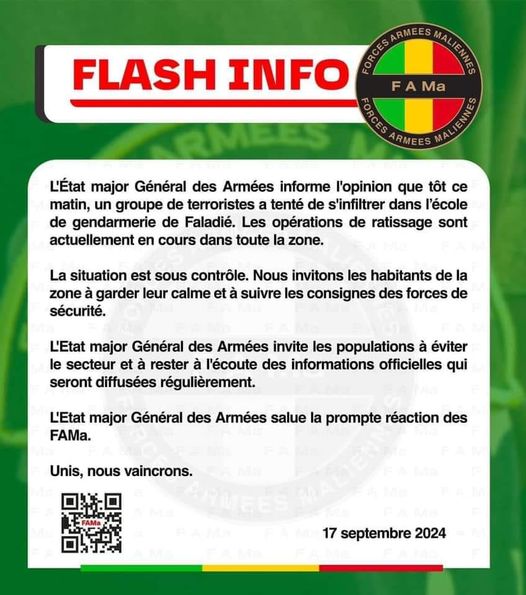 FLASH INFO

FORCES ARMEES MALIENNES
F A Ma
FORCES ARMEES MALIENNES

L'État major Général des Armées informe l'opinion que tôt ce matin, un groupe de terroristes a tenté de s'infiltrer dans l'école de gendarmerie de Faladié. Les opérations de ratissage sont actuellement en cours dans toute la zone.

La situation est sous contrôle. Nous invitons les habitants de la zone à garder leur calme et à suivre les consignes des forces de sécurité.

L'Etat major Général des Armées invite les populations à éviter le secteur et à rester à l'écoute des informations officielles qui seront diffusées régulièrement.

L'Etat major Général des Armées salue la prompte réaction des FAMa.

Unis, nous vaincrons.

FAMa

17 septembre 2024

F A Ma